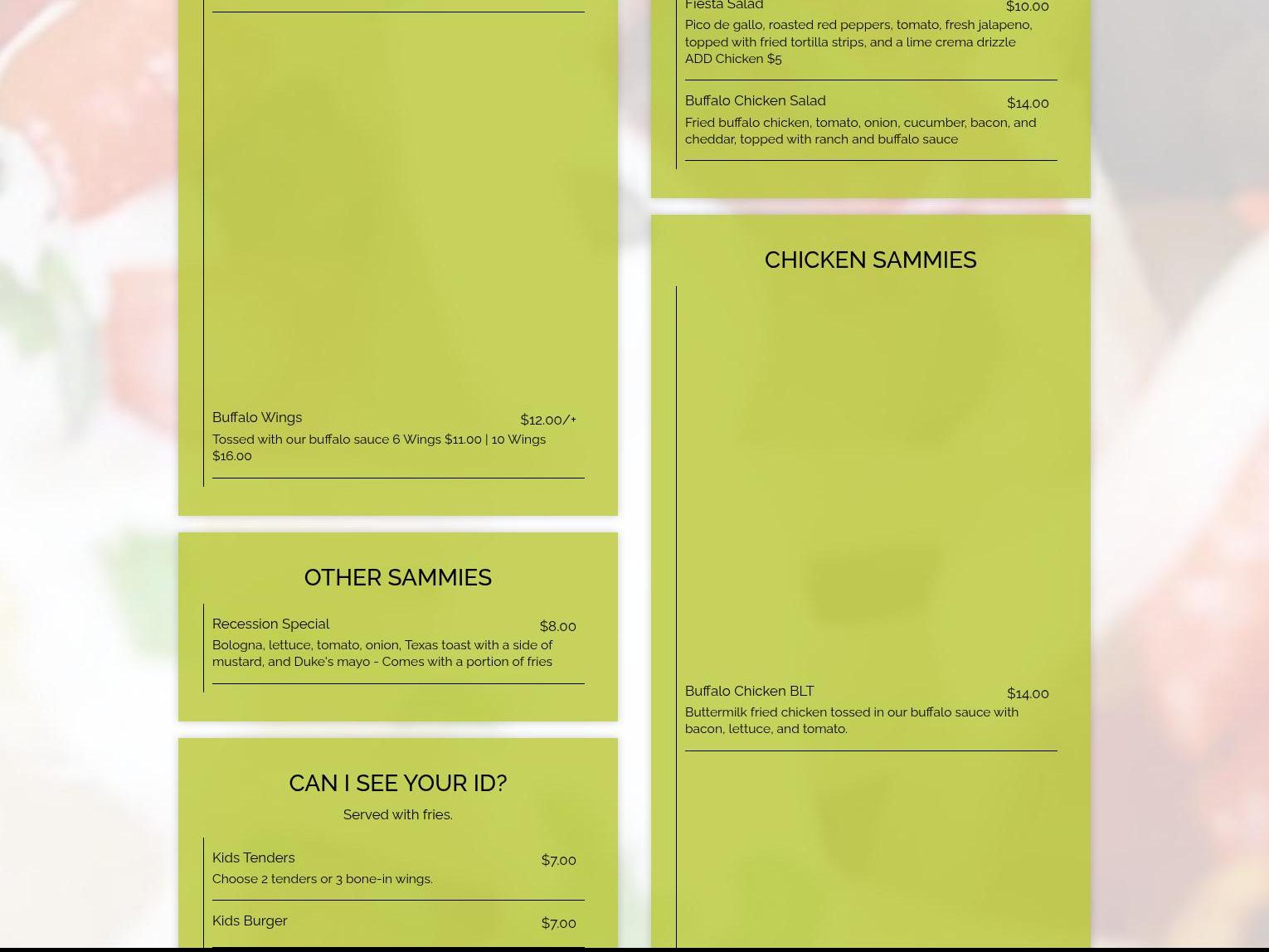 Buffalo Wings
$12.00/+
Tossed with our buffalo sauce 6 Wings $11.00 | 10 Wings $16.00

OTHER SAMMIES

Recession Special
$8.00
Bologna, lettuce, tomato, onion, Texas toast with a side of mustard, and Duke's mayo - Comes with a portion of fries

CAN I SEE YOUR ID?

Served with fries.

Kids Tenders
$7.00
Choose 2 tenders or 3 bone-in wings.

Kids Burger
$7.00

Fiesta Salad
$10.00
Pico de gallo, roasted red peppers, tomato, fresh jalapeno, topped with fried tortilla strips, and a lime crema drizzle ADD Chicken $5

Buffalo Chicken Salad
$14.00
Fried buffalo chicken, tomato, onion, cucumber, bacon, and cheddar, topped with ranch and buffalo sauce

CHICKEN SAMMIES

Buffalo Chicken BLT
$14.00
Buttermilk fried chicken tossed in our buffalo sauce with bacon, lettuce, and tomato.